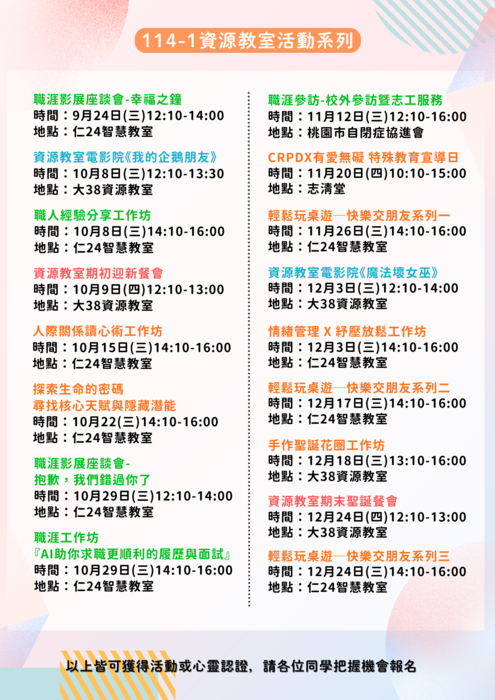 114-1資源教室活動系列

職涯影展座談會-幸福之鐘
時間：9月24日(三)12:10-14:00
地點：仁24智慧教室

資源教室電影院《我的企鵝朋友》
時間：10月8日(三)12:10-13:30
地點：大38資源教室

職人經驗分享工作坊
時間：10月8日(三)14:10-16:00
地點：仁24智慧教室

資源教室期初迎新餐會
時間：10月9日(四)12:10-13:00
地點：大38資源教室

人際關係讀心術工作坊
時間：10月15日(三)14:10-16:00
地點：仁24智慧教室

探索生命的密碼
尋找核心天賦與隱藏潛能
時間：10月22(三)14:10-16:00
地點：仁24智慧教室

職涯影展座談會-
抱歉，我們錯過你了
時間：10月29日(三)12:10-14:00
地點：仁24智慧教室

職涯工作坊
『AI助你求職更順利的履歷與面試』
時間：10月29日(三)14:10-16:00
地點：仁24智慧教室

職涯參訪-校外參訪暨志工服務
時間：11月12日(三)12:10-16:00
地點：桃園市自閉症協進會

CRPDX有愛無礙 特殊教育宣導日
時間：11月20日(四)10:10-15:00
地點：志清堂

輕鬆玩桌遊—快樂交朋友系列一
時間：11月26日(三)14:10-16:00
地點：仁24智慧教室

資源教室電影院《魔法壞女巫》
時間：12月3日(三)12:10-14:00
地點：大38資源教室

情緒管理 X 紓壓放鬆工作坊
時間：12月3日(三)14:10-16:00
地點：仁24智慧教室

輕鬆玩桌遊—快樂交朋友系列二
時間：12月17日(三)14:10-16:00
地點：仁24智慧教室

手作聖誕花圈工作坊
時間：12月18日(三)13:10-16:00
地點：大38資源教室

資源教室期末聖誕餐會
時間：12月24日(四)12:10-13:00
地點：大38資源教室

輕鬆玩桌遊—快樂交朋友系列三
時間：12月24日(三)14:10-16:00
地點：仁24智慧教室

以上皆可獲得活動或心靈認證，請各位同學把握機會報名